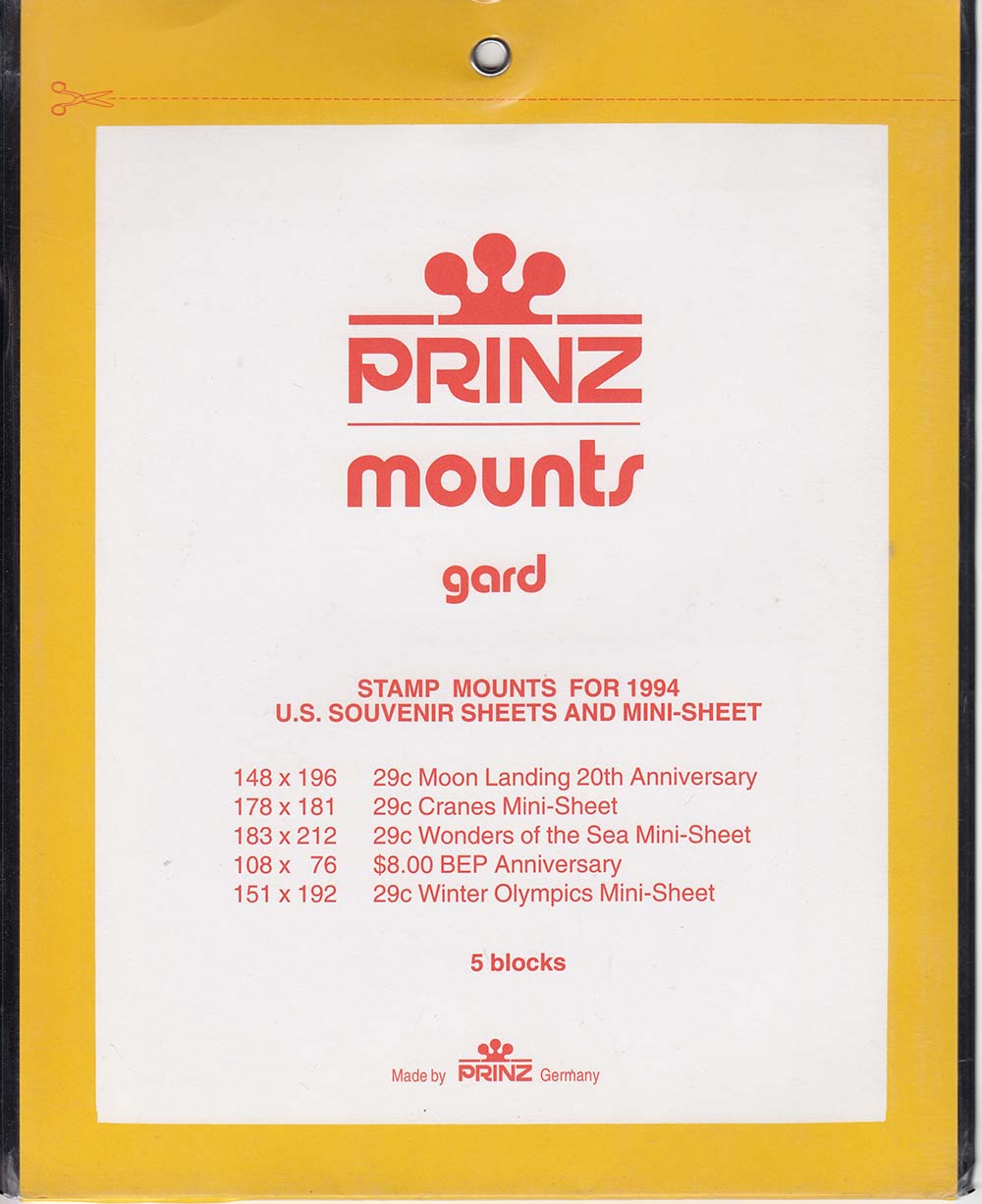 PRINZ

mounts

gard

STAMP MOUNTS FOR 1994
U.S. SOUVENIR SHEETS AND MINI-SHEET

148 x 196 29c Moon Landing 20th Anniversary
178 x 181 29c Cranes Mini-Sheet
183 x 212 29c Wonders of the Sea Mini-Sheet
108 x 76 $8.00 BEP Anniversary
151 x 192 29c Winter Olympics Mini-Sheet

5 blocks

Made by PRINZ Germany